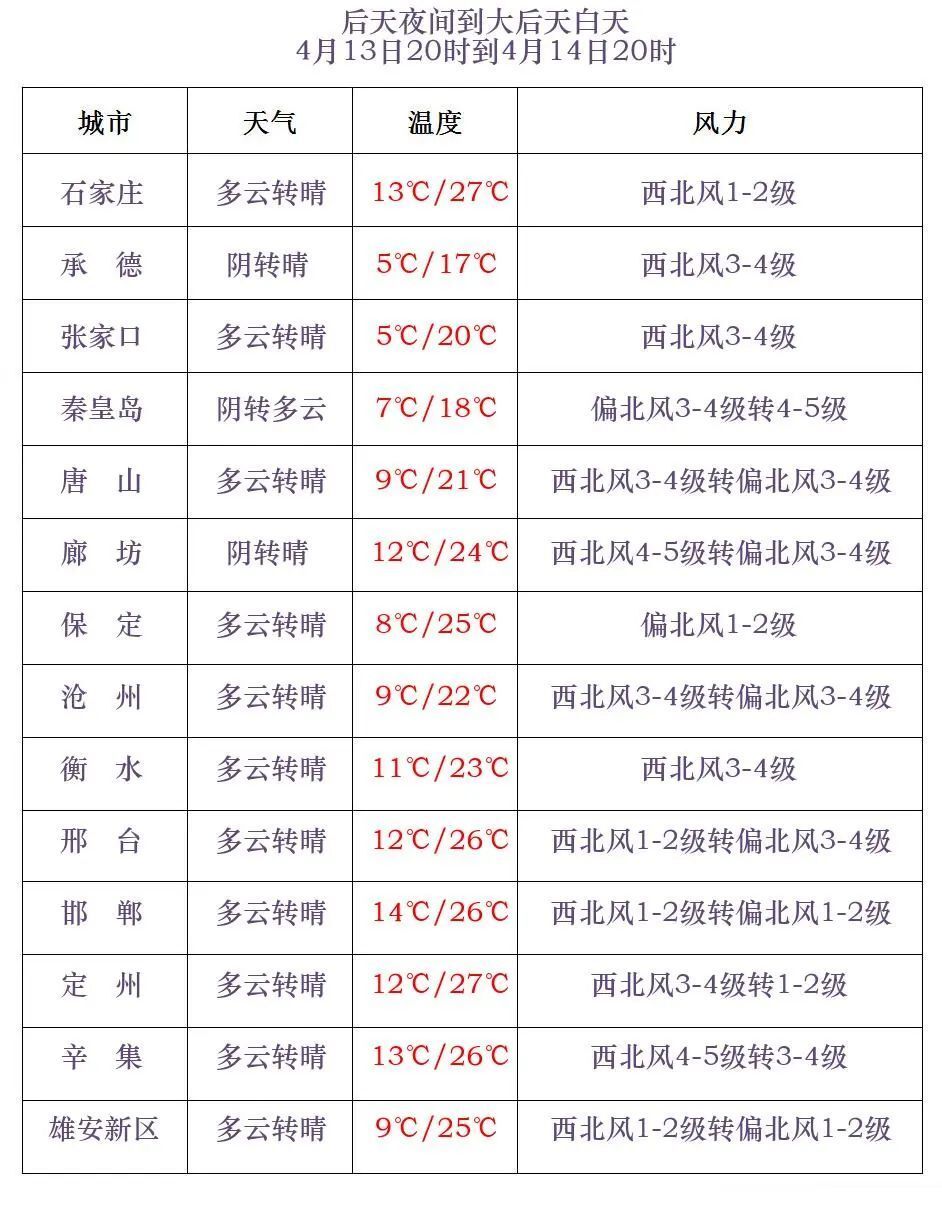 后天夜间到大后天白天
4月13日20时到4月14日20时

| 城市 | 天气 | 温度 | 风力 |
|---|---|---|---|
| 石家庄 | 多云转晴 | 13℃/27℃ | 西北风1-2级 |
| 承　德 | 阴转晴 | 5℃/17℃ | 西北风3-4级 |
| 张家口 | 多云转晴 | 5℃/20℃ | 西北风3-4级 |
| 秦皇岛 | 阴转多云 | 7℃/18℃ | 偏北风3-4级转4-5级 |
| 唐　山 | 多云转晴 | 9℃/21℃ | 西北风3-4级转偏北风3-4级 |
| 廊　坊 | 阴转晴 | 12℃/24℃ | 西北风4-5级转偏北风3-4级 |
| 保　定 | 多云转晴 | 8℃/25℃ | 偏北风1-2级 |
| 沧　州 | 多云转晴 | 9℃/22℃ | 西北风3-4级转偏北风3-4级 |
| 衡　水 | 多云转晴 | 11℃/23℃ | 西北风3-4级 |
| 邢　台 | 多云转晴 | 12℃/26℃ | 西北风1-2级转偏北风3-4级 |
| 邯　郸 | 多云转晴 | 14℃/26℃ | 西北风1-2级转偏北风1-2级 |
| 定　州 | 多云转晴 | 12℃/27℃ | 西北风3-4级转1-2级 |
| 辛　集 | 多云转晴 | 13℃/26℃ | 西北风4-5级转3-4级 |
| 雄安新区 | 多云转晴 | 9℃/25℃ | 西北风1-2级转偏北风1-2级 |